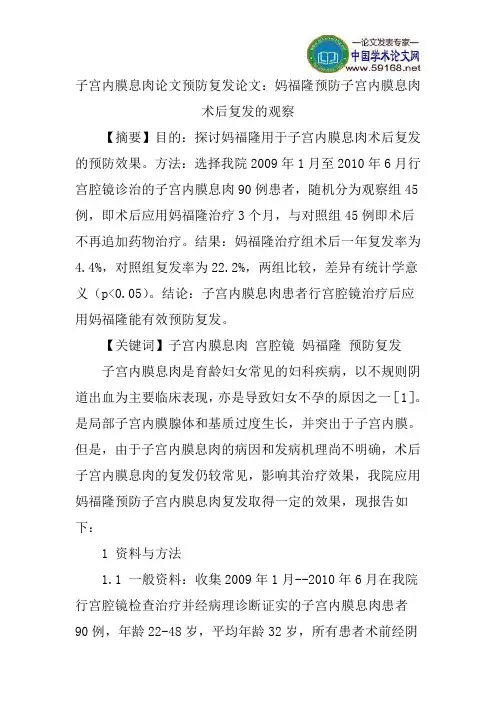 —论文发表专家—
中国学术论文网
www.59168.net

子宫内膜息肉论文预防复发论文：妈福隆预防子宫内膜息肉术后复发的观察

【摘要】目的：探讨妈福隆用于子宫内膜息肉术后复发的预防效果。方法：选择我院 2009 年 1 月至 2010 年 6 月行宫腔镜诊治的子宫内膜息肉 90 例患者，随机分为观察组 45 例，即术后应用妈福隆治疗 3 个月，与对照组 45 例即术后不再追加药物治疗。结果：妈福隆治疗组术后一年复发率为 4.4%，对照组复发率为 22.2%，两组比较，差异有统计学意义（p<0.05）。结论：子宫内膜息肉患者行宫腔镜治疗后应用妈福隆能有效预防复发。

【关键词】子宫内膜息肉 宫腔镜 妈福隆 预防复发

子宫内膜息肉是育龄妇女常见的妇科疾病，以不规则阴道出血为主要临床表现，亦是导致妇女不孕的原因之一[1]。是局部子宫内膜腺体和基质过度生长，并突出于子宫内膜。但是，由于子宫内膜息肉的病因和发病机理尚不明确，术后子宫内膜息肉的复发仍较常见，影响其治疗效果，我院应用妈福隆预防子宫内膜息肉复发取得一定的效果，现报告如下：

1 资料与方法

1.1 一般资料：收集 2009 年 1 月--2010 年 6 月在我院行宫腔镜检查治疗并经病理诊断证实的子宫内膜息肉患者 90 例，年龄 22-48 岁，平均年龄 32 岁，所有患者术前经阴